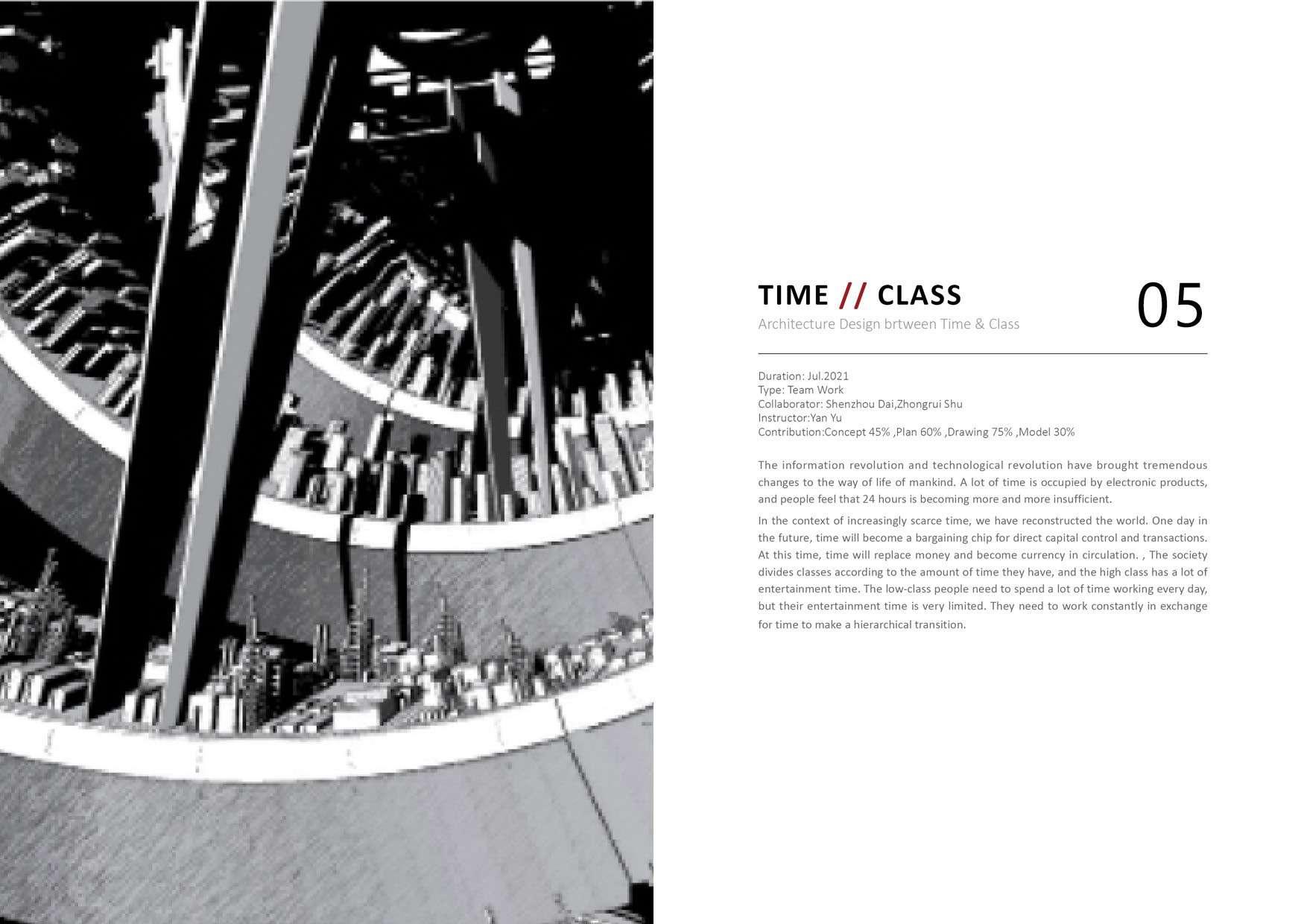 TIME // CLASS

05

Architecture Design brtween Time & Class

Duration: Jul.2021
Type: Team Work
Collaborator: Shenzhou Dai,Zhongrui Shu
Instructor:Yan Yu
Contribution:Concept 45% ,Plan 60% ,Drawing 75% ,Model 30%

The information revolution and technological revolution have brought tremendous changes to the way of life of mankind. A lot of time is occupied by electronic products, and people feel that 24 hours is becoming more and more insufficient.

In the context of increasingly scarce time, we have reconstructed the world. One day in the future, time will become a bargaining chip for direct capital control and transactions. At this time, time will replace money and become currency in circulation. , The society divides classes according to the amount of time they have, and the high class has a lot of entertainment time. The low-class people need to spend a lot of time working every day, but their entertainment time is very limited. They need to work constantly in exchange for time to make a hierarchical transition.